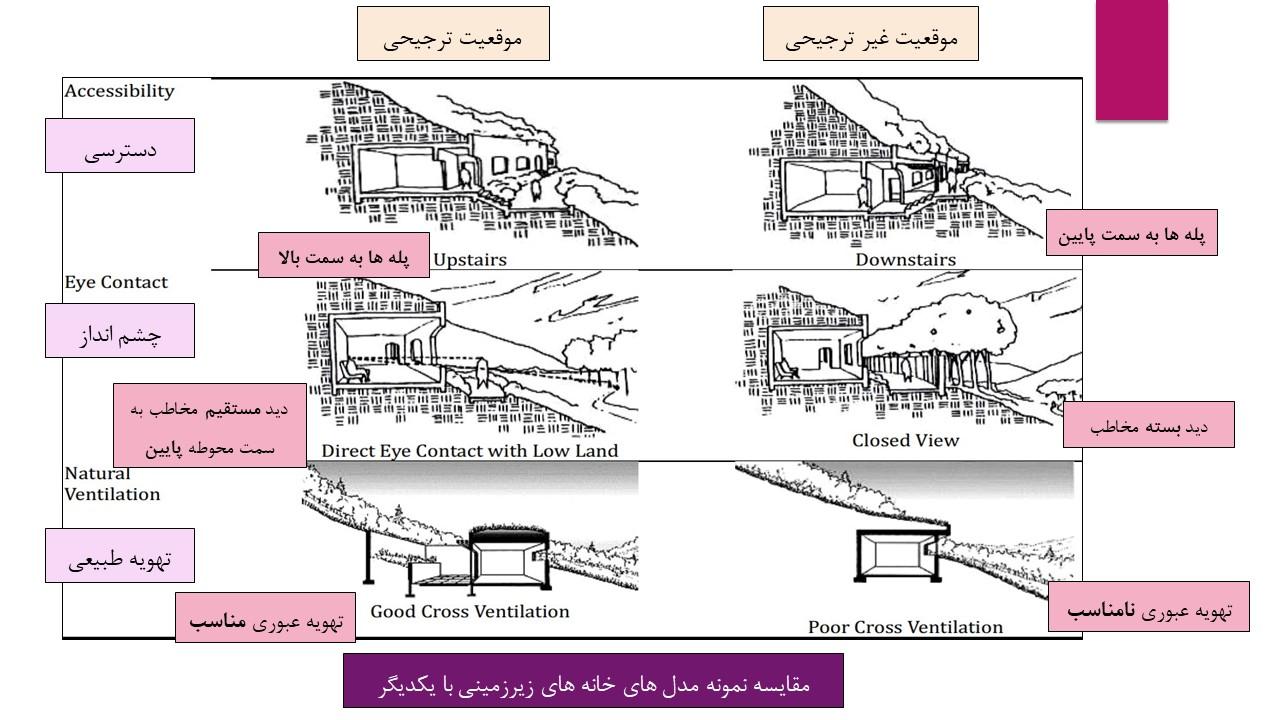 موقعیت ترجیحی

موقعیت غیر ترجیحی

Accessibility

دسترسی

پله ها به سمت بالا

Upstairs

Downstairs

پله ها به سمت پایین

Eye Contact

چشم انداز

دید مستقیم مخاطب به سمت محوطه پایین

Direct Eye Contact with Low Land

Closed View

دید بسته مخاطب

Natural Ventilation

تهویه طبیعی

تهویه عبوری مناسب

Good Cross Ventilation

Poor Cross Ventilation

تهویه عبوری نامناسب

مقایسه نمونه مدل های خانه های زیرزمینی با یکدیگر